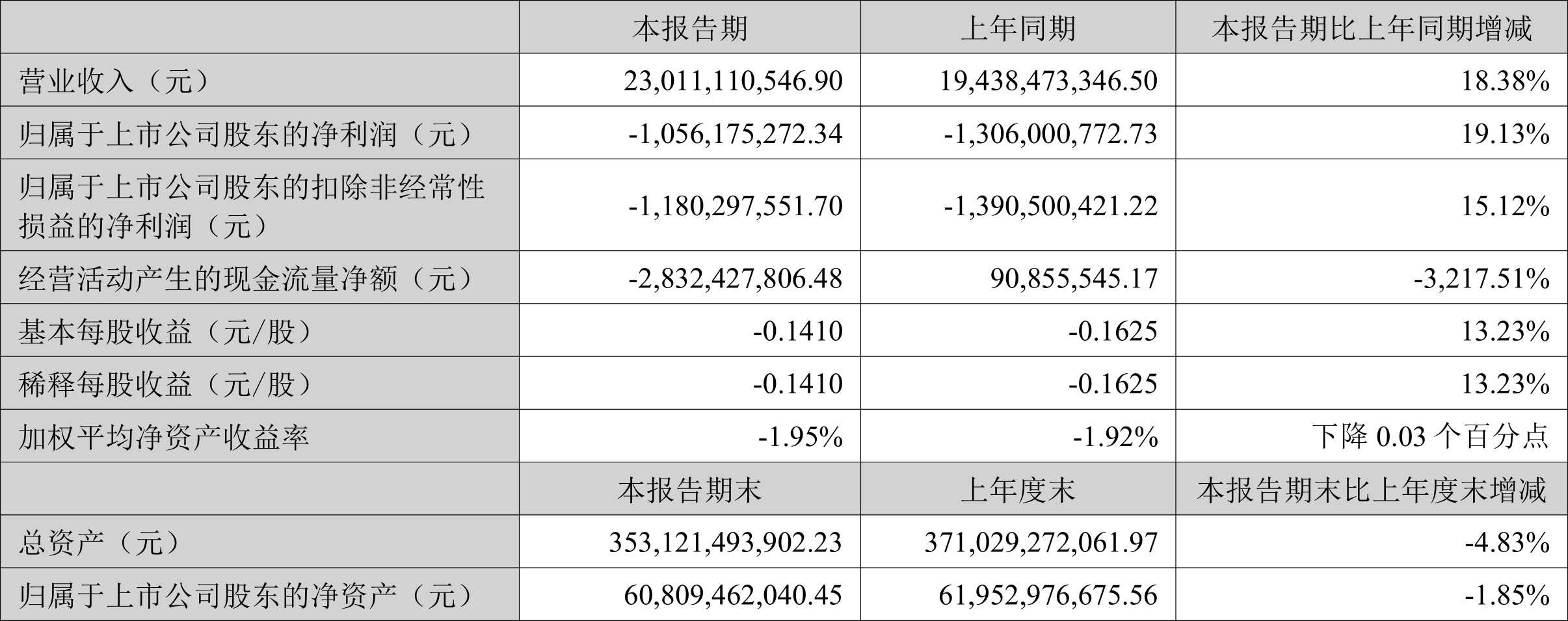 |  | 本报告期 | 上年同期 | 本报告期比上年同期增减 |
|---|---|---|---|
| 营业收入（元） | 23,011,110,546.90 | 19,438,473,346.50 | 18.38% |
| 归属于上市公司股东的净利润（元） | -1,056,175,272.34 | -1,306,000,772.73 | 19.13% |
| 归属于上市公司股东的扣除非经常性损益的净利润（元） | -1,180,297,551.70 | -1,390,500,421.22 | 15.12% |
| 经营活动产生的现金流量净额（元） | -2,832,427,806.48 | 90,855,545.17 | -3,217.51% |
| 基本每股收益（元/股） | -0.1410 | -0.1625 | 13.23% |
| 稀释每股收益（元/股） | -0.1410 | -0.1625 | 13.23% |
| 加权平均净资产收益率 | -1.95% | -1.92% | 下降 0.03 个百分点 |
|  | 本报告期末 | 上年度末 | 本报告期末比上年度末增减 |
| 总资产（元） | 353,121,493,902.23 | 371,029,272,061.97 | -4.83% |
| 归属于上市公司股东的净资产（元） | 60,809,462,040.45 | 61,952,976,675.56 | -1.85% |